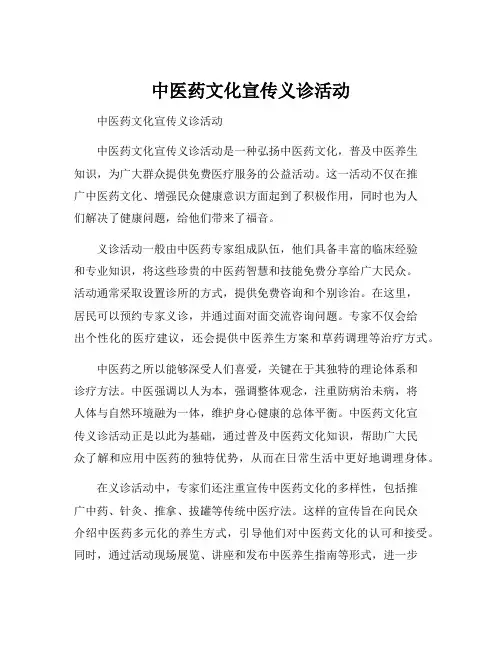 中医药文化宣传义诊活动

中医药文化宣传义诊活动

中医药文化宣传义诊活动是一种弘扬中医药文化，普及中医养生知识，为广大群众提供免费医疗服务的公益活动。这一活动不仅在推广中医药文化、增强民众健康意识方面起到了积极作用，同时也为人们解决了健康问题，给他们带来了福音。

义诊活动一般由中医药专家组成队伍，他们具备丰富的临床经验和专业知识，将这些珍贵的中医药智慧和技能免费分享给广大民众。活动通常采取设置诊所的方式，提供免费咨询和个别诊治。在这里，居民可以预约专家义诊，并通过面对面交流咨询问题。专家不仅会给出个性化的医疗建议，还会提供中医养生方案和草药调理等治疗方式。

中医药之所以能够深受人们喜爱，关键在于其独特的理论体系和诊疗方法。中医强调以人为本，强调整体观念，注重防病治未病，将人体与自然环境融为一体，维护身心健康的总体平衡。中医药文化宣传义诊活动正是以此为基础，通过普及中医药文化知识，帮助广大民众了解和应用中医药的独特优势，从而在日常生活中更好地调理身体。

在义诊活动中，专家们还注重宣传中医药文化的多样性，包括推广中药、针灸、推拿、拔罐等传统中医疗法。这样的宣传旨在向民众介绍中医药多元化的养生方式，引导他们对中医药文化的认可和接受。同时，通过活动现场展览、讲座和发布中医养生指南等形式，进一步